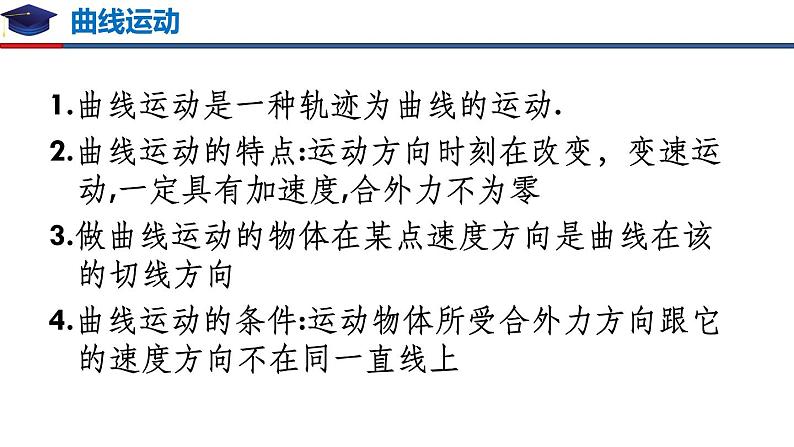 曲线运动

1.曲线运动是一种轨迹为曲线的运动.

2.曲线运动的特点:运动方向时刻在改变，变速运动,一定具有加速度,合外力不为零

3.做曲线运动的物体在某点速度方向是曲线在该的切线方向

4.曲线运动的条件:运动物体所受合外力方向跟它的速度方向不在同一直线上